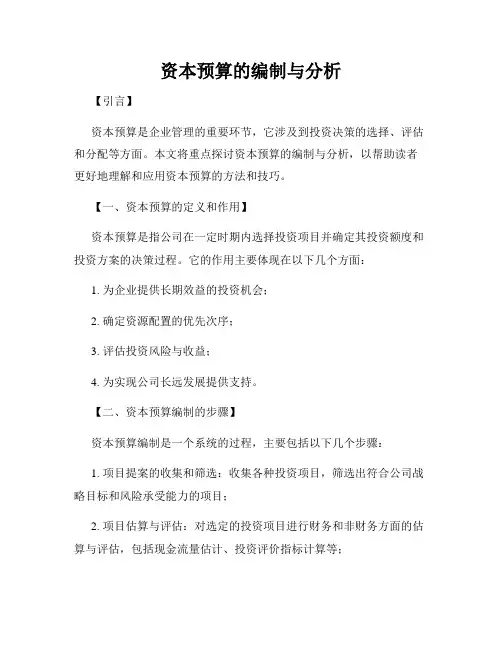 资本预算的编制与分析

【引言】

资本预算是企业管理的重要环节，它涉及到投资决策的选择、评估和分配等方面。本文将重点探讨资本预算的编制与分析，以帮助读者更好地理解和应用资本预算的方法和技巧。

【一、资本预算的定义和作用】

资本预算是指公司在一定时期内选择投资项目并确定其投资额度和投资方案的决策过程。它的作用主要体现在以下几个方面：

1. 为企业提供长期效益的投资机会；

2. 确定资源配置的优先次序；

3. 评估投资风险与收益；

4. 为实现公司长远发展提供支持。

【二、资本预算编制的步骤】

资本预算编制是一个系统的过程，主要包括以下几个步骤：

1. 项目提案的收集和筛选：收集各种投资项目，筛选出符合公司战略目标和风险承受能力的项目；

2. 项目估算与评估：对选定的投资项目进行财务和非财务方面的估算与评估，包括现金流量估计、投资评价指标计算等；